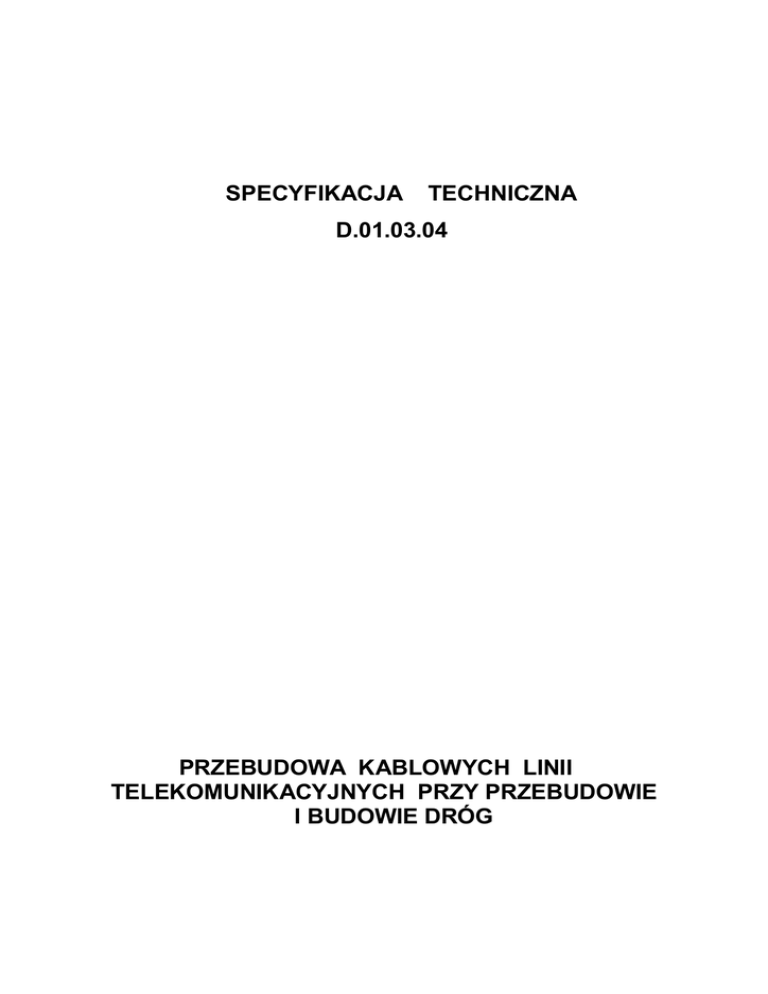 SPECYFIKACJA TECHNICZNA
D.01.03.04

PRZEBUDOWA KABLOWYCH LINII
TELEKOMUNIKACYJNYCH PRZY PRZEBUDOWIE
I BUDOWIE DRÓG